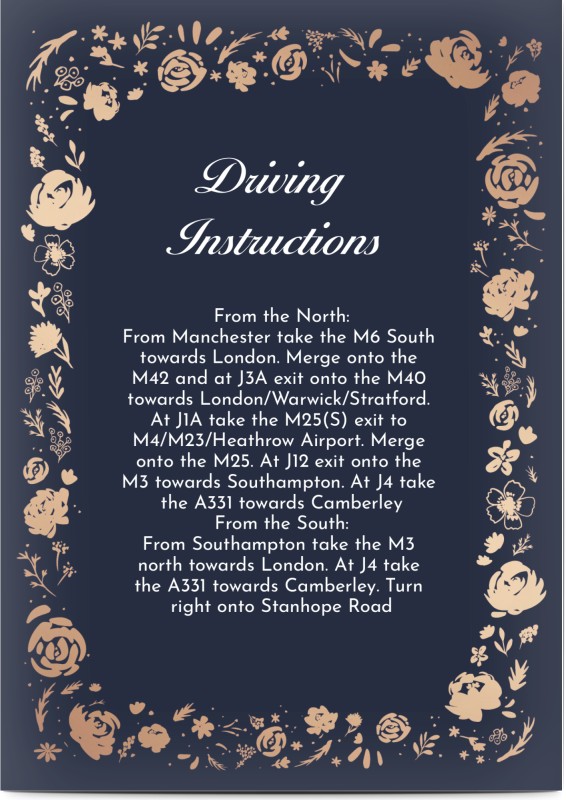 Driving Instructions

From the North:
From Manchester take the M6 South towards London. Merge onto the M42 and at J3A exit onto the M40 towards London/Warwick/Stratford. At J1A take the M25(S) exit to M4/M23/Heathrow Airport. Merge onto the M25. At J12 exit onto the M3 towards Southampton. At J4 take the A331 towards Camberley
From the South:
From Southampton take the M3 north towards London. At J4 take the A331 towards Camberley. Turn right onto Stanhope Road